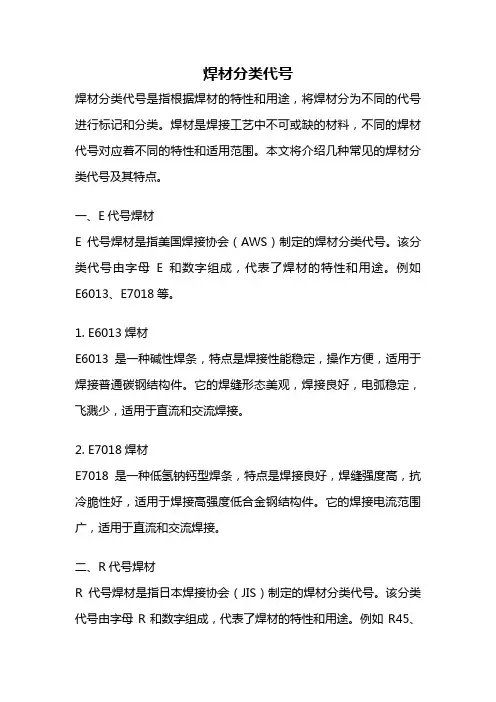 焊材分类代号

焊材分类代号是指根据焊材的特性和用途，将焊材分为不同的代号进行标记和分类。焊材是焊接工艺中不可或缺的材料，不同的焊材代号对应着不同的特性和适用范围。本文将介绍几种常见的焊材分类代号及其特点。

一、E 代号焊材

E 代号焊材是指美国焊接协会（AWS）制定的焊材分类代号。该分类代号由字母 E 和数字组成，代表了焊材的特性和用途。例如 E6013、E7018 等。

1. E6013 焊材

E6013 是一种碱性焊条，特点是焊接性能稳定，操作方便，适用于焊接普通碳钢结构件。它的焊缝形态美观，焊接良好，电弧稳定，飞溅少，适用于直流和交流焊接。

2. E7018 焊材

E7018 是一种低氢钠钙型焊条，特点是焊接良好，焊缝强度高，抗冷脆性好，适用于焊接高强度低合金钢结构件。它的焊接电流范围广，适用于直流和交流焊接。

二、R 代号焊材

R 代号焊材是指日本焊接协会（JIS）制定的焊材分类代号。该分类代号由字母 R 和数字组成，代表了焊材的特性和用途。例如 R45、